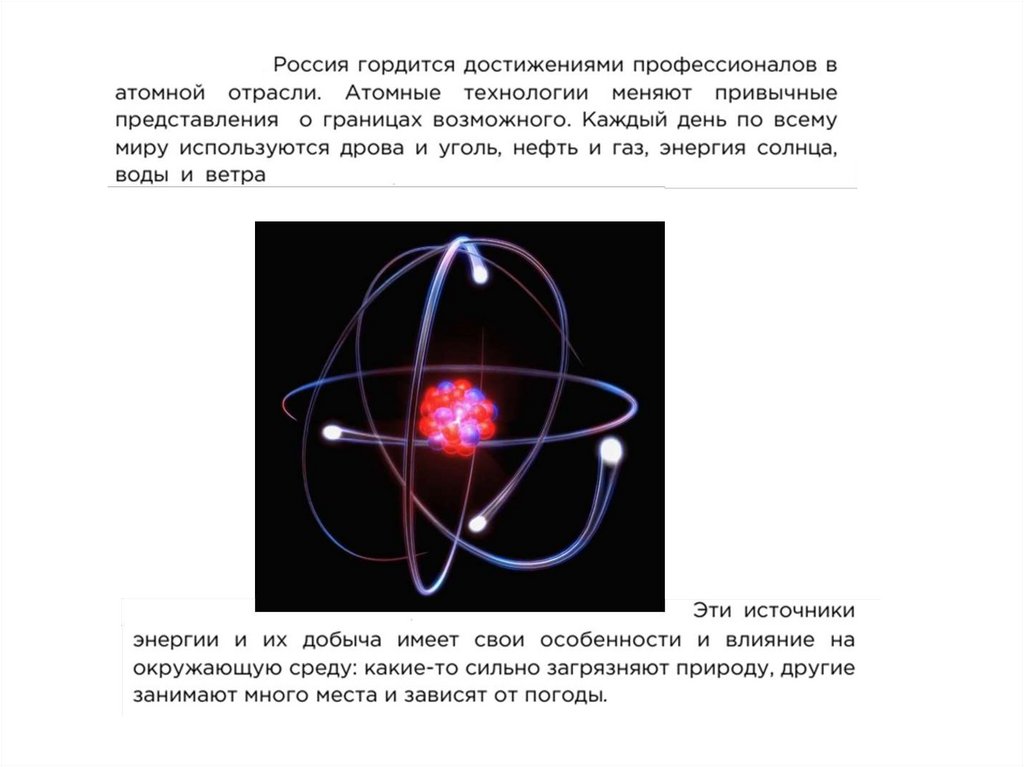 Россия гордится достижениями профессионалов в атомной отрасли. Атомные технологии меняют привычные представления о границах возможного. Каждый день по всему миру используются дрова и уголь, нефть и газ, энергия солнца, воды и ветра

Эти источники энергии и их добыча имеет свои особенности и влияние на окружающую среду: какие-то сильно загрязняют природу, другие занимают много места и зависят от погоды.